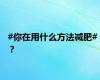 #你在用什么方法减肥#？